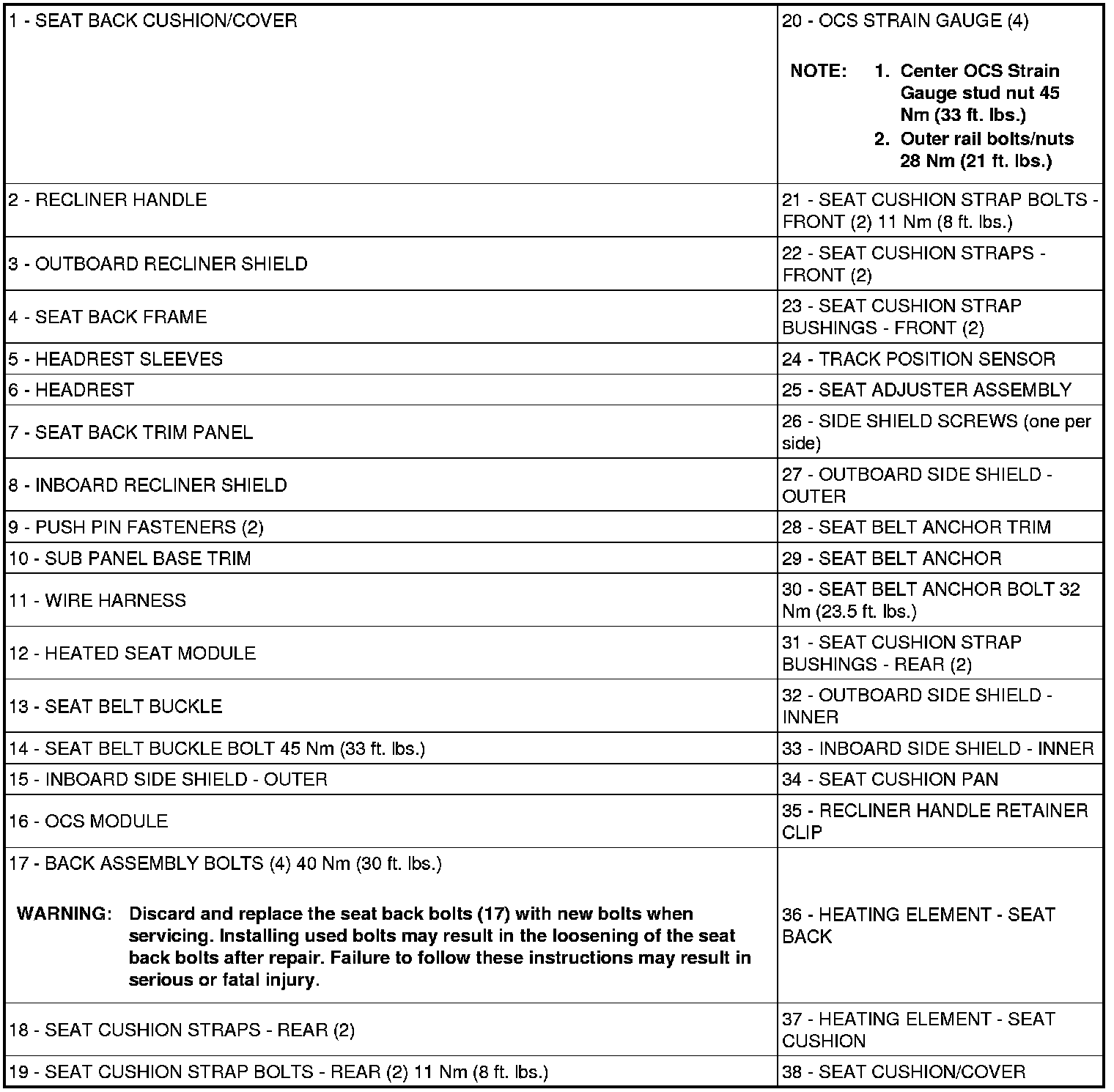 | | |
|---|---|
| 1 - SEAT BACK CUSHION/COVER | 20 - OCS STRAIN GAUGE (4) NOTE: 1. Center OCS Strain Gauge stud nut 45 Nm (33 ft. lbs.) 2. Outer rail bolts/nuts 28 Nm (21 ft. lbs.) |
| 2 - RECLINER HANDLE | 21 - SEAT CUSHION STRAP BOLTS - FRONT (2) 11 Nm (8 ft. lbs.) |
| 3 - OUTBOARD RECLINER SHIELD | 22 - SEAT CUSHION STRAPS - FRONT (2) |
| 4 - SEAT BACK FRAME | 23 - SEAT CUSHION STRAP BUSHINGS - FRONT (2) |
| 5 - HEADREST SLEEVES | 24 - TRACK POSITION SENSOR |
| 6 - HEADREST | 25 - SEAT ADJUSTER ASSEMBLY |
| 7 - SEAT BACK TRIM PANEL | 26 - SIDE SHIELD SCREWS (one per side) |
| 8 - INBOARD RECLINER SHIELD | 27 - OUTBOARD SIDE SHIELD - OUTER |
| 9 - PUSH PIN FASTENERS (2) | 28 - SEAT BELT ANCHOR TRIM |
| 10 - SUB PANEL BASE TRIM | 29 - SEAT BELT ANCHOR |
| 11 - WIRE HARNESS | 30 - SEAT BELT ANCHOR BOLT 32 Nm (23.5 ft. lbs.) |
| 12 - HEATED SEAT MODULE | 31 - SEAT CUSHION STRAP BUSHINGS - REAR (2) |
| 13 - SEAT BELT BUCKLE | 32 - OUTBOARD SIDE SHIELD - INNER |
| 14 - SEAT BELT BUCKLE BOLT 45 Nm (33 ft. lbs.) | 33 - INBOARD SIDE SHIELD - INNER |
| 15 - INBOARD SIDE SHIELD - OUTER | 34 - SEAT CUSHION PAN |
| 16 - OCS MODULE | 35 - RECLINER HANDLE RETAINER CLIP |
| 17 - BACK ASSEMBLY BOLTS (4) 40 Nm (30 ft. lbs.) WARNING: Discard and replace the seat back bolts (17) with new bolts when servicing. Installing used bolts may result in the loosening of the seat back bolts after repair. Failure to follow these instructions may result in serious or fatal injury. | 36 - HEATING ELEMENT - SEAT BACK |
| 18 - SEAT CUSHION STRAPS - REAR (2) | 37 - HEATING ELEMENT - SEAT CUSHION |
| 19 - SEAT CUSHION STRAP BOLTS - REAR (2) 11 Nm (8 ft. lbs.) | 38 - SEAT CUSHION/COVER |